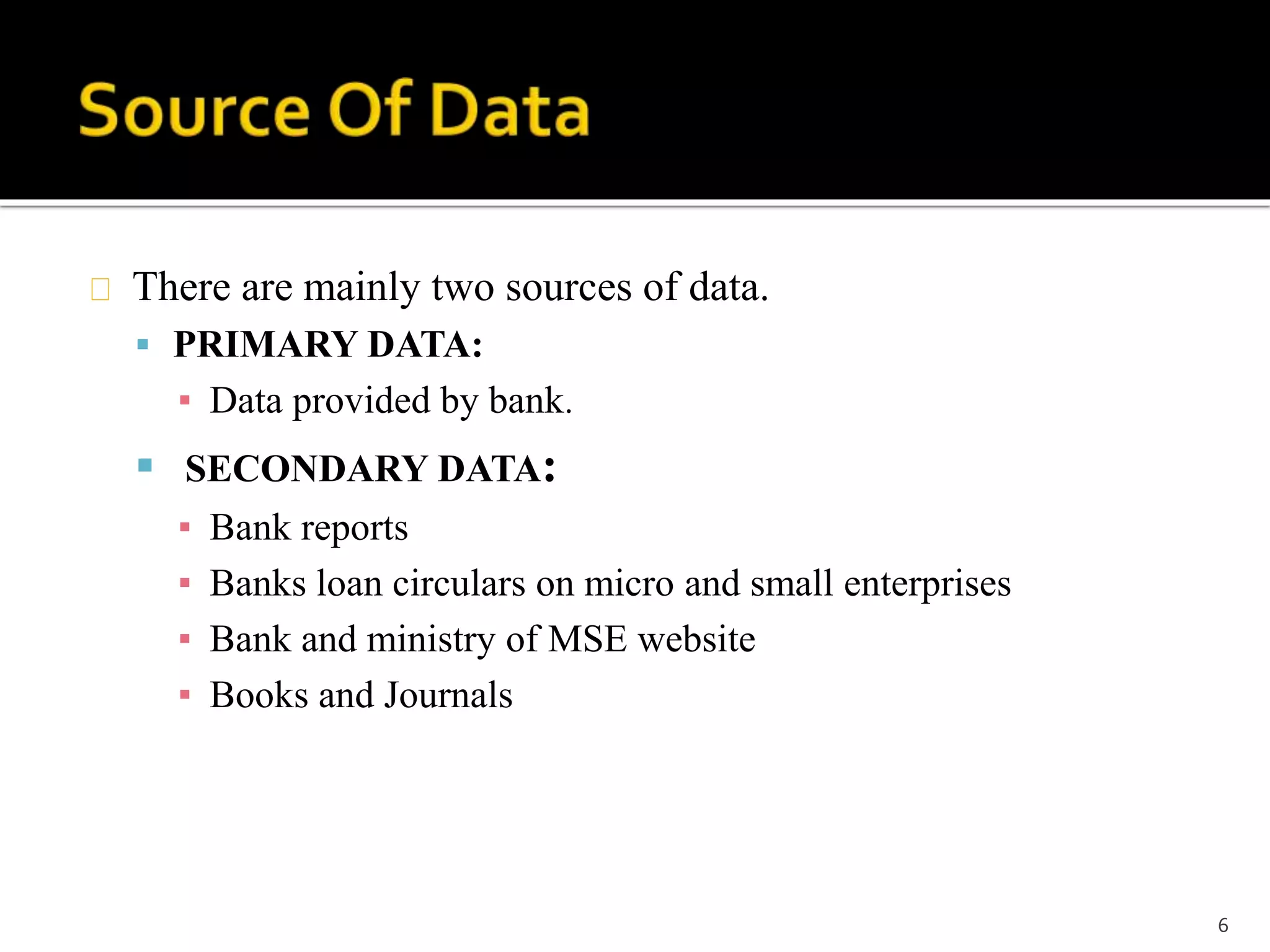 Source Of Data

There are mainly two sources of data.

PRIMARY DATA:

Data provided by bank.

SECONDARY DATA:

Bank reports

Banks loan circulars on micro and small enterprises

Bank and ministry of MSE website

Books and Journals

6